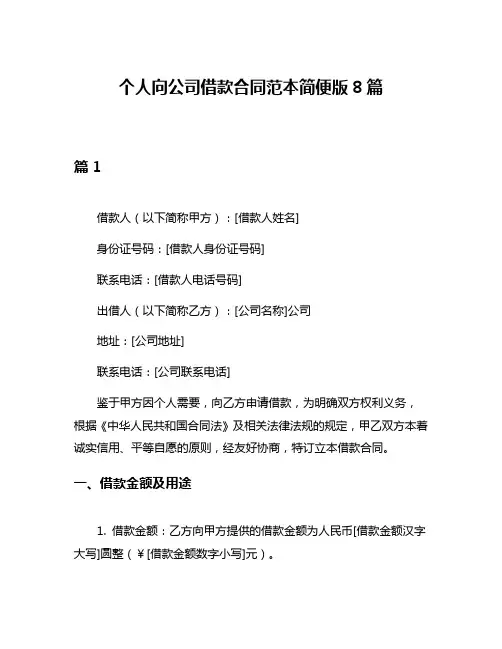 个人向公司借款合同范本简便版 8 篇

篇 1

借款人（以下简称甲方）：[借款人姓名]

身份证号码：[借款人身份证号码]

联系电话：[借款人电话号码]

出借人（以下简称乙方）：[公司名称]公司

地址：[公司地址]

联系电话：[公司联系电话]

鉴于甲方因个人需要，向乙方申请借款，为明确双方权利义务，根据《中华人民共和国合同法》及相关法律法规的规定，甲乙双方本着诚实信用、平等自愿的原则，经友好协商，特订立本借款合同。

一、借款金额及用途

1. 借款金额：乙方向甲方提供的借款金额为人民币[借款金额汉字大写]圆整（¥[借款金额数字小写]元）。